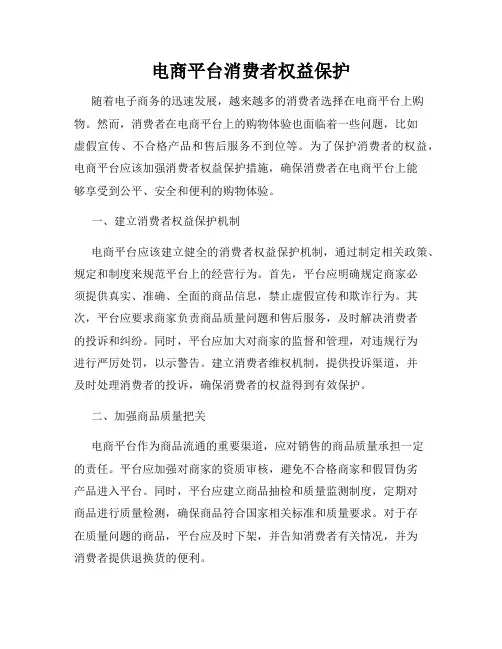 电商平台消费者权益保护

随着电子商务的迅速发展，越来越多的消费者选择在电商平台上购物。然而，消费者在电商平台上的购物体验也面临着一些问题，比如虚假宣传、不合格产品和售后服务不到位等。为了保护消费者的权益，电商平台应该加强消费者权益保护措施，确保消费者在电商平台上能够享受到公平、安全和便利的购物体验。

一、建立消费者权益保护机制

电商平台应该建立健全的消费者权益保护机制，通过制定相关政策、规定和制度来规范平台上的经营行为。首先，平台应明确规定商家必须提供真实、准确、全面的商品信息，禁止虚假宣传和欺诈行为。其次，平台应要求商家负责商品质量问题和售后服务，及时解决消费者的投诉和纠纷。同时，平台应加大对商家的监督和管理，对违规行为进行严厉处罚，以示警告。建立消费者维权机制，提供投诉渠道，并及时处理消费者的投诉，确保消费者的权益得到有效保护。

二、加强商品质量把关

电商平台作为商品流通的重要渠道，应对销售的商品质量承担一定的责任。平台应加强对商家的资质审核，避免不合格商家和假冒伪劣产品进入平台。同时，平台应建立商品抽检和质量监测制度，定期对商品进行质量检测，确保商品符合国家相关标准和质量要求。对于存在质量问题的商品，平台应及时下架，并告知消费者有关情况，并为消费者提供退换货的便利。